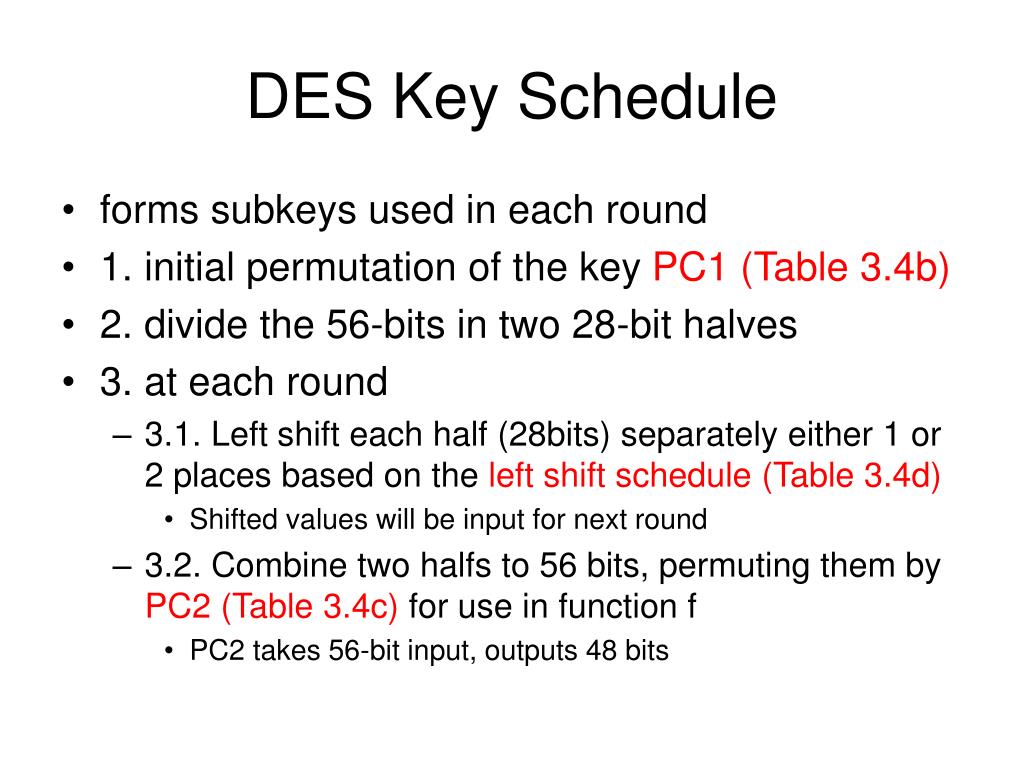 DES Key Schedule

• forms subkeys used in each round
• 1. initial permutation of the key PC1 (Table 3.4b)
• 2. divide the 56-bits in two 28-bit halves
• 3. at each round
– 3.1. Left shift each half (28bits) separately either 1 or 2 places based on the left shift schedule (Table 3.4d)
• Shifted values will be input for next round
– 3.2. Combine two halfs to 56 bits, permuting them by PC2 (Table 3.4c) for use in function f
• PC2 takes 56-bit input, outputs 48 bits